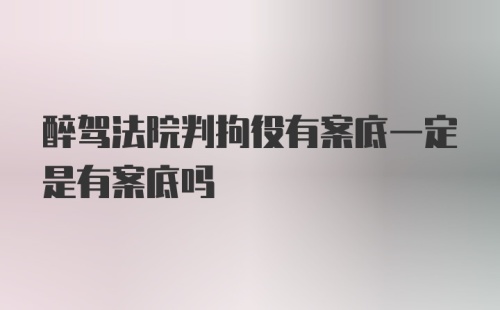 醉驾法院判拘役有案底一定是有案底吗